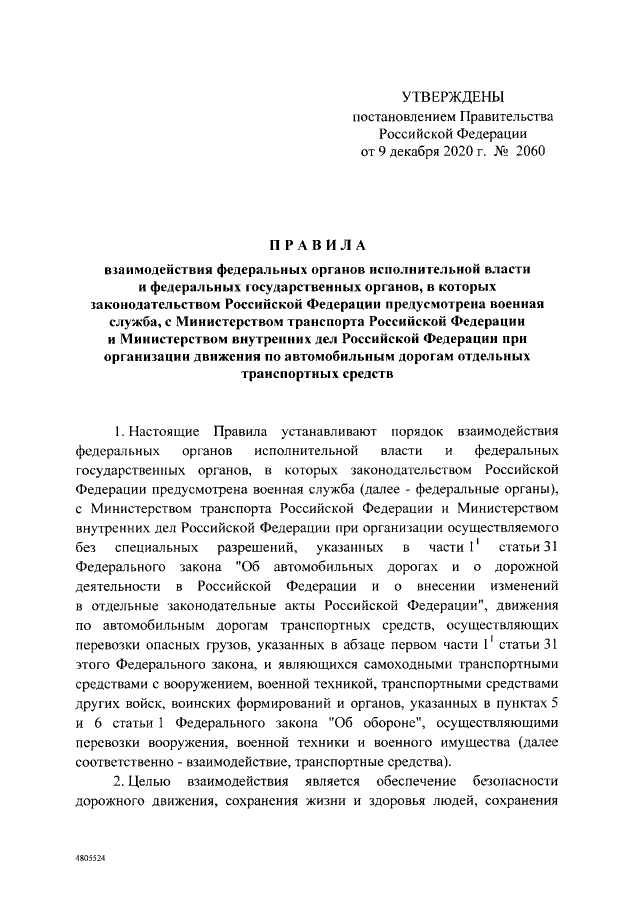 УТВЕРЖДЕНЫ
постановлением Правительства
Российской Федерации
от 9 декабря 2020 г. № 2060

ПРАВИЛА

взаимодействия федеральных органов исполнительной власти и федеральных государственных органов, в которых законодательством Российской Федерации предусмотрена военная служба, с Министерством транспорта Российской Федерации и Министерством внутренних дел Российской Федерации при организации движения по автомобильным дорогам отдельных транспортных средств

1. Настоящие Правила устанавливают порядок взаимодействия федеральных органов исполнительной власти и федеральных государственных органов, в которых законодательством Российской Федерации предусмотрена военная служба (далее - федеральные органы), с Министерством транспорта Российской Федерации и Министерством внутренних дел Российской Федерации при организации осуществляемого без специальных разрешений, указанных в части $1^1$ статьи 31 Федерального закона "Об автомобильных дорогах и о дорожной деятельности в Российской Федерации и о внесении изменений в отдельные законодательные акты Российской Федерации", движения по автомобильным дорогам транспортных средств, осуществляющих перевозки опасных грузов, указанных в абзаце первом части $1^1$ статьи 31 этого Федерального закона, и являющихся самоходными транспортными средствами с вооружением, военной техникой, транспортными средствами других войск, воинских формирований и органов, указанных в пунктах 5 и 6 статьи 1 Федерального закона "Об обороне", осуществляющими перевозки вооружения, военной техники и военного имущества (далее соответственно - взаимодействие, транспортные средства).

2. Целью взаимодействия является обеспечение безопасности дорожного движения, сохранения жизни и здоровья людей, сохранения

4805524